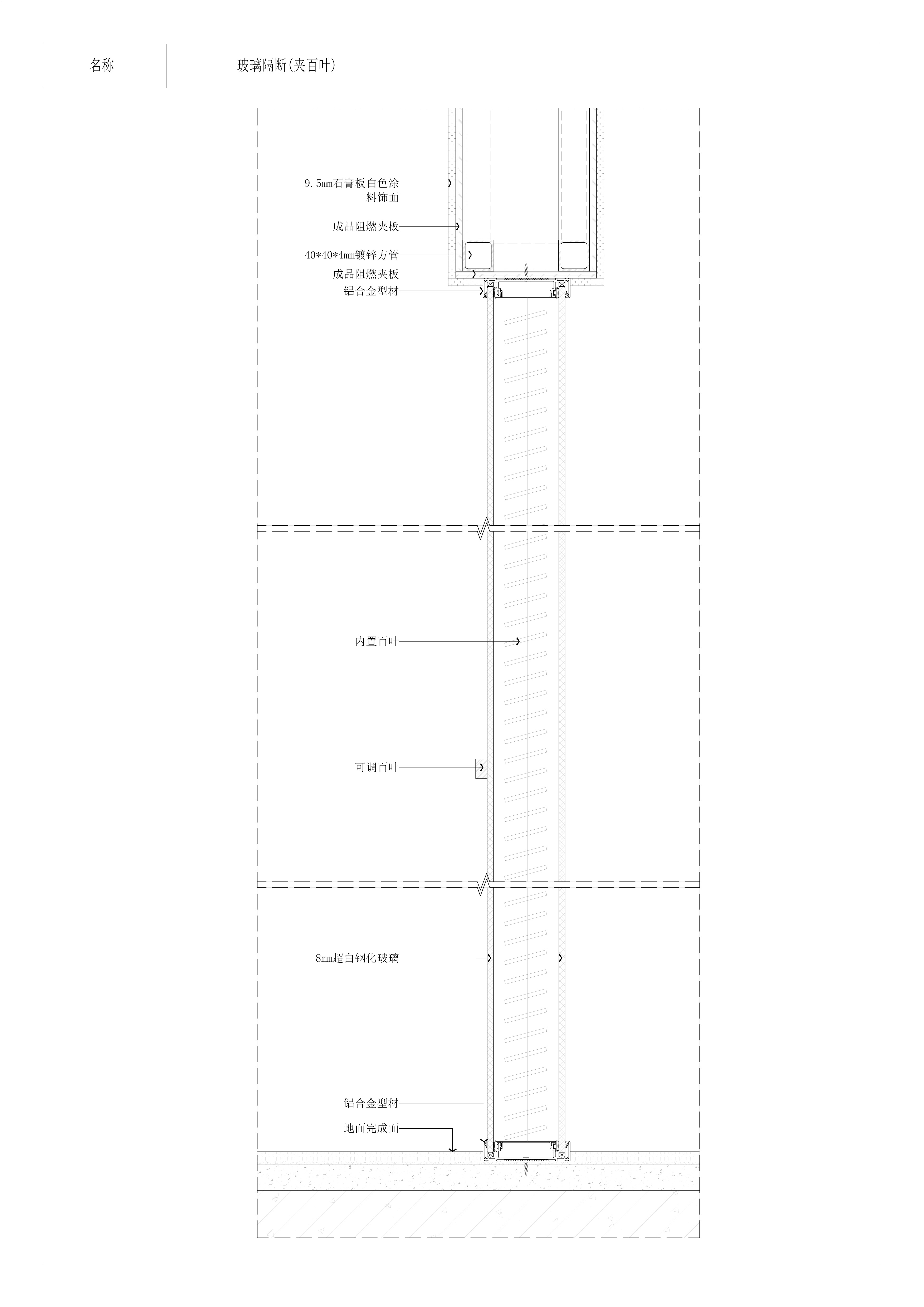 | 名称 | 玻璃隔断(夹百叶) |
|---|---|

9.5mm石膏板白色涂料饰面

成品阻燃夹板

40*40*4mm镀锌方管

成品阻燃夹板

铝合金型材

内置百叶

可调百叶

8mm超白钢化玻璃

铝合金型材

地面完成面